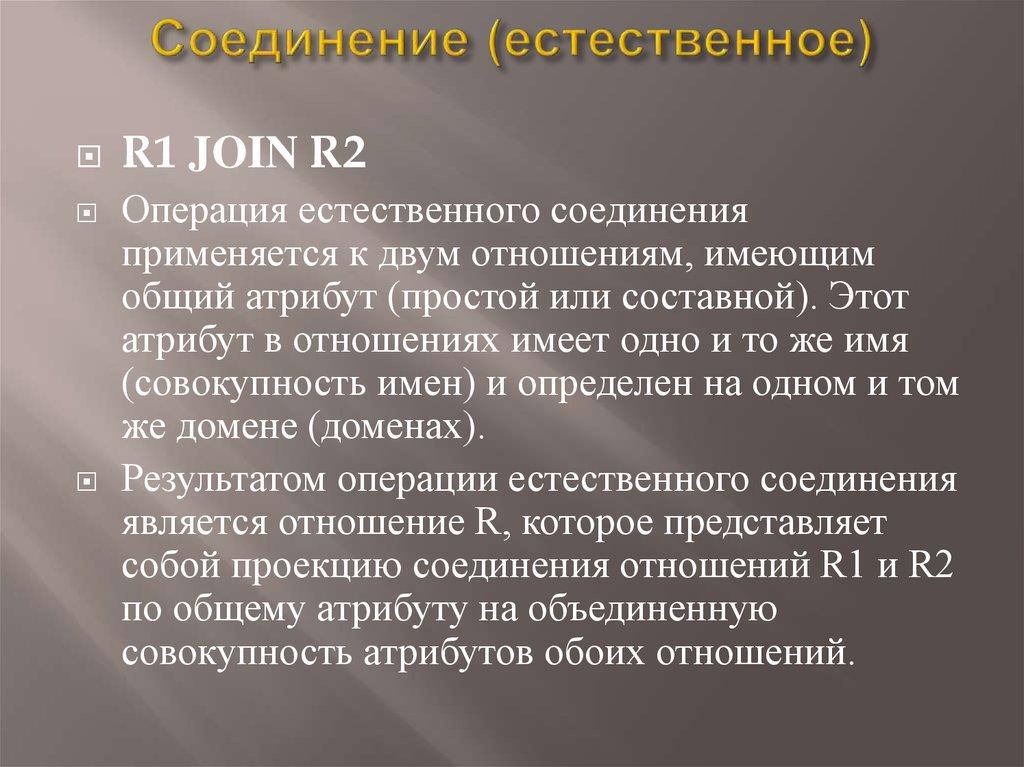 Соединение (естественное)

R1 JOIN R2

Операция естественного соединения применяется к двум отношениям, имеющим общий атрибут (простой или составной). Этот атрибут в отношениях имеет одно и то же имя (совокупность имен) и определен на одном и том же домене (доменах).

Результатом операции естественного соединения является отношение R, которое представляет собой проекцию соединения отношений R1 и R2 по общему атрибуту на объединенную совокупность атрибутов обоих отношений.